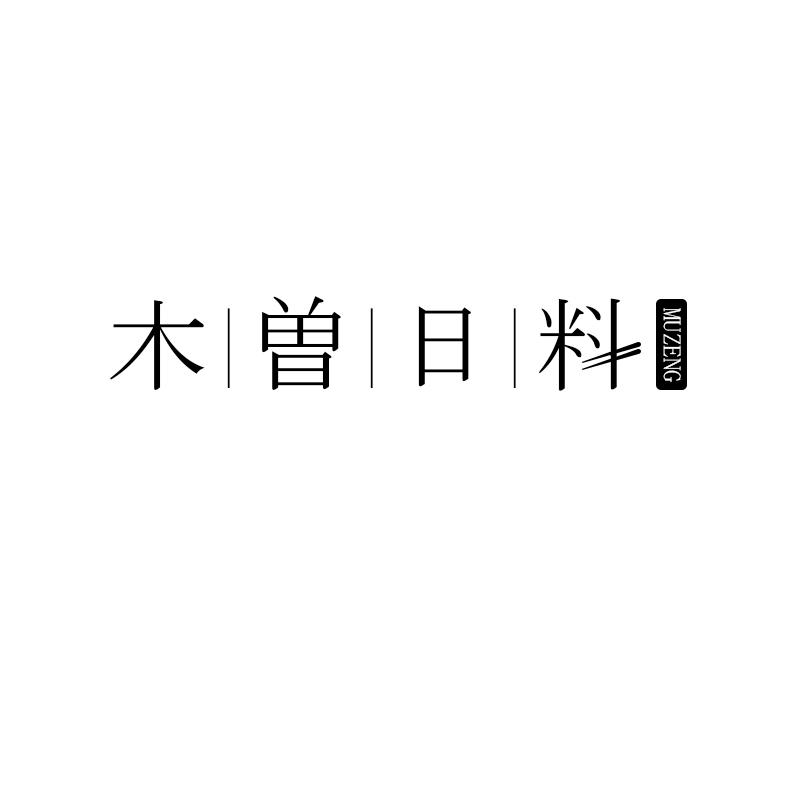 木 | 曾 | 日 | 料 MUZENG